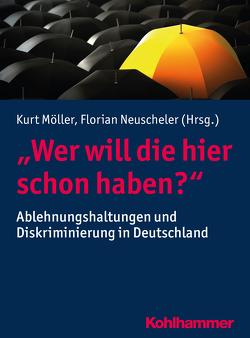 Kurt Möller, Florian Neuscheler (Hrsg.)

„Wer will die hier schon haben?“

Ablehnungshaltungen und Diskriminierung in Deutschland

Kohlhammer